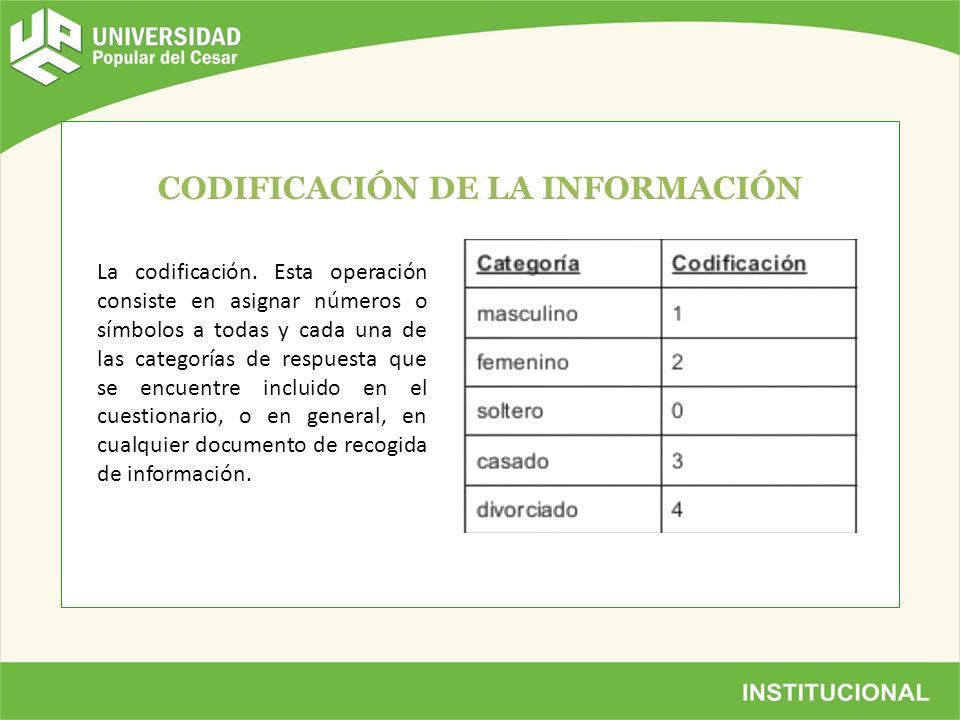 UNIVERSIDAD
Popular del Cesar

CODIFICACIÓN DE LA INFORMACIÓN

La codificación. Esta operación consiste en asignar números o símbolos a todas y cada una de las categorías de respuesta que se encuentre incluido en el cuestionario, o en general, en cualquier documento de recogida de información.

| Categoría | Codificación |
|---|---|
| masculino | 1 |
| femenino | 2 |
| soltero | 0 |
| casado | 3 |
| divorciado | 4 |

INSTITUCIONAL